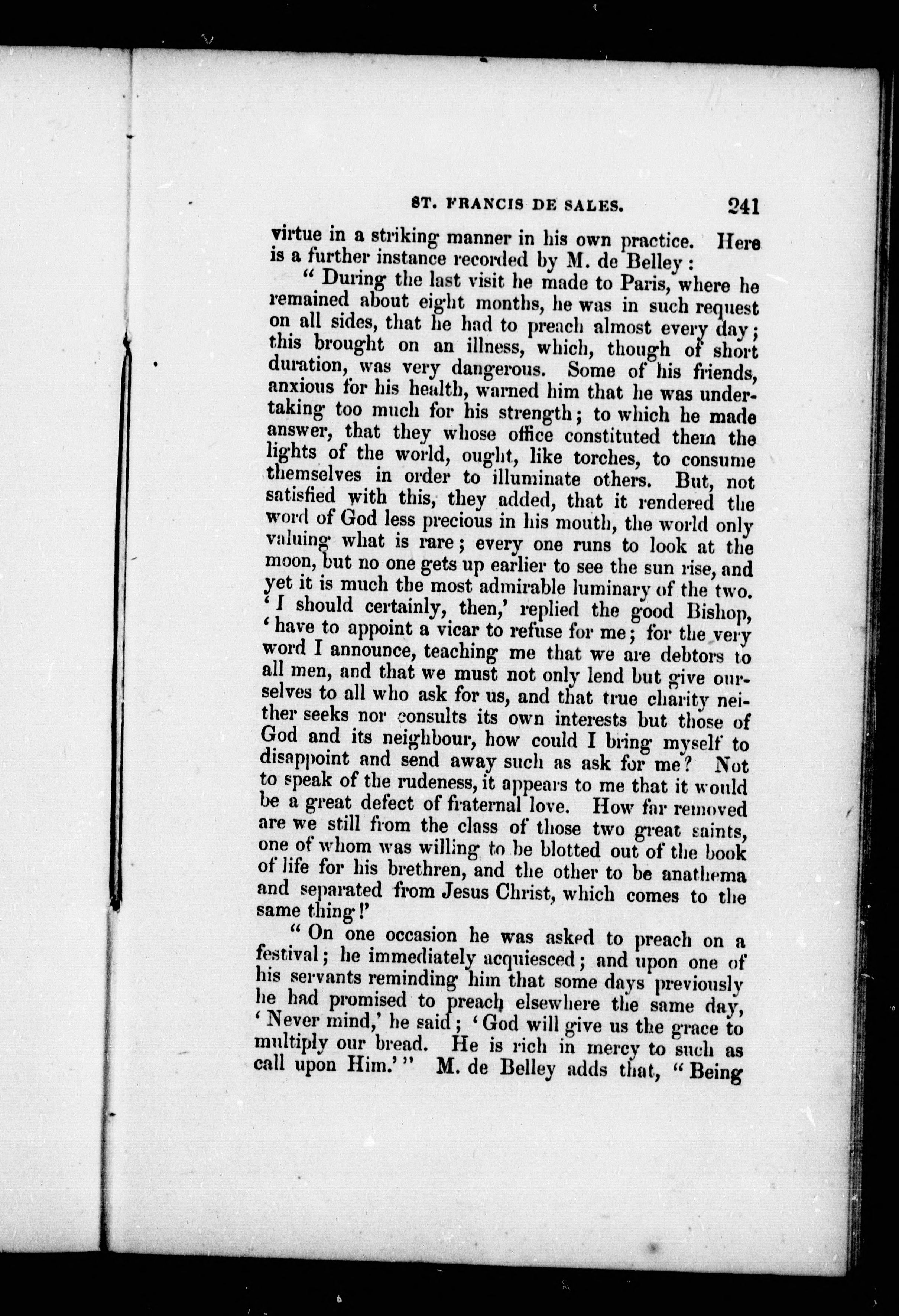 ST. FRANCIS DE SALES. 241

virtue in a striking manner in his own practice. Here is a further instance recorded by M. de Belley:

"During the last visit he made to Paris, where he remained about eight months, he was in such request on all sides, that he had to preach almost every day; this brought on an illness, which, though of short duration, was very dangerous. Some of his friends, anxious for his health, warned him that he was undertaking too much for his strength; to which he made answer, that they whose office constituted them the lights of the world, ought, like torches, to consume themselves in order to illuminate others. But, not satisfied with this, they added, that it rendered the word of God less precious in his mouth, the world only valuing what is rare; every one runs to look at the moon, but no one gets up earlier to see the sun rise, and yet it is much the most admirable luminary of the two. 'I should certainly, then,' replied the good Bishop, 'have to appoint a vicar to refuse for me; for the very word I announce, teaching me that we are debtors to all men, and that we must not only lend but give ourselves to all who ask for us, and that true charity neither seeks nor consults its own interests but those of God and its neighbour, how could I bring myself to disappoint and send away such as ask for me? Not to speak of the rudeness, it appears to me that it would be a great defect of fraternal love. How far removed are we still from the class of those two great saints, one of whom was willing to be blotted out of the book of life for his brethren, and the other to be anathema and separated from Jesus Christ, which comes to the same thing!'

"On one occasion he was asked to preach on a festival; he immediately acquiesced; and upon one of his servants reminding him that some days previously he had promised to preach elsewhere the same day, 'Never mind,' he said; 'God will give us the grace to multiply our bread. He is rich in mercy to such as call upon Him.'" M. de Belley adds that, "Being